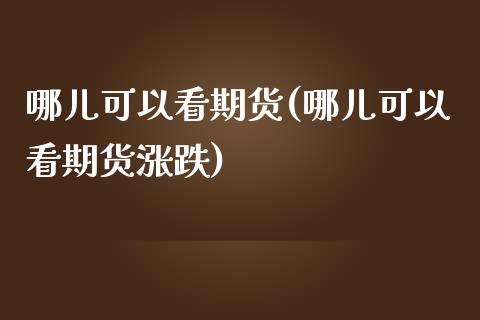 哪儿可以看期货(哪儿可以看期货涨跌)